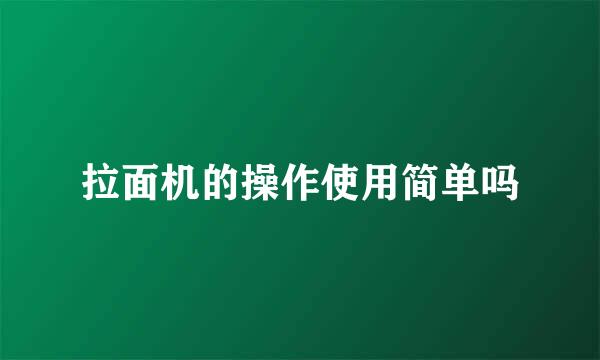 拉面机的操作使用简单吗